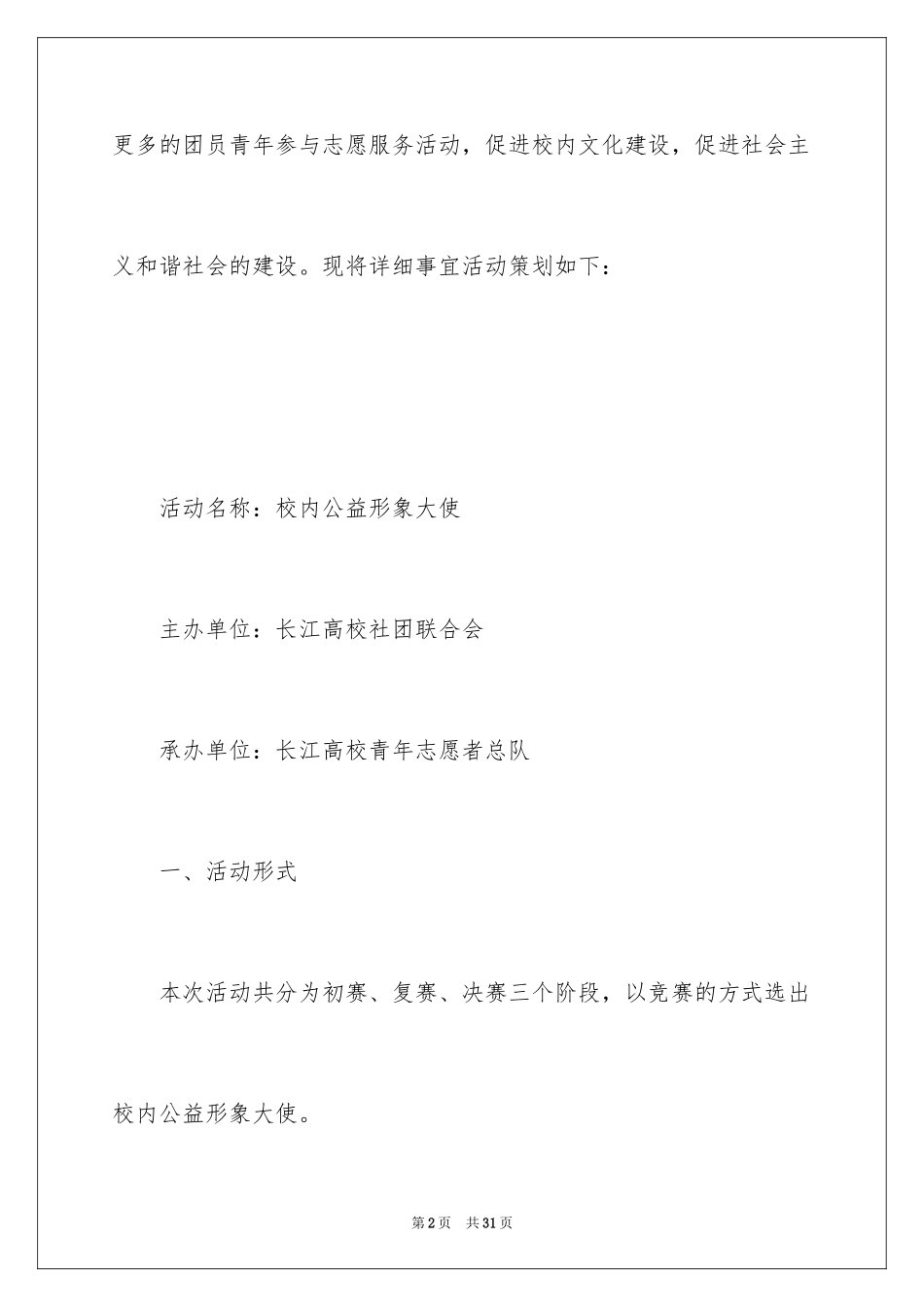 更多的团员青年参与志愿服务活动，促进校内文化建设，促进社会主义和谐社会的建设。现将详细事宜活动策划如下：

活动名称：校内公益形象大使

主办单位：长江高校社团联合会

承办单位：长江高校青年志愿者总队

一、活动形式

本次活动共分为初赛、复赛、决赛三个阶段，以竞赛的方式选出校内公益形象大使。

第2页　共31页